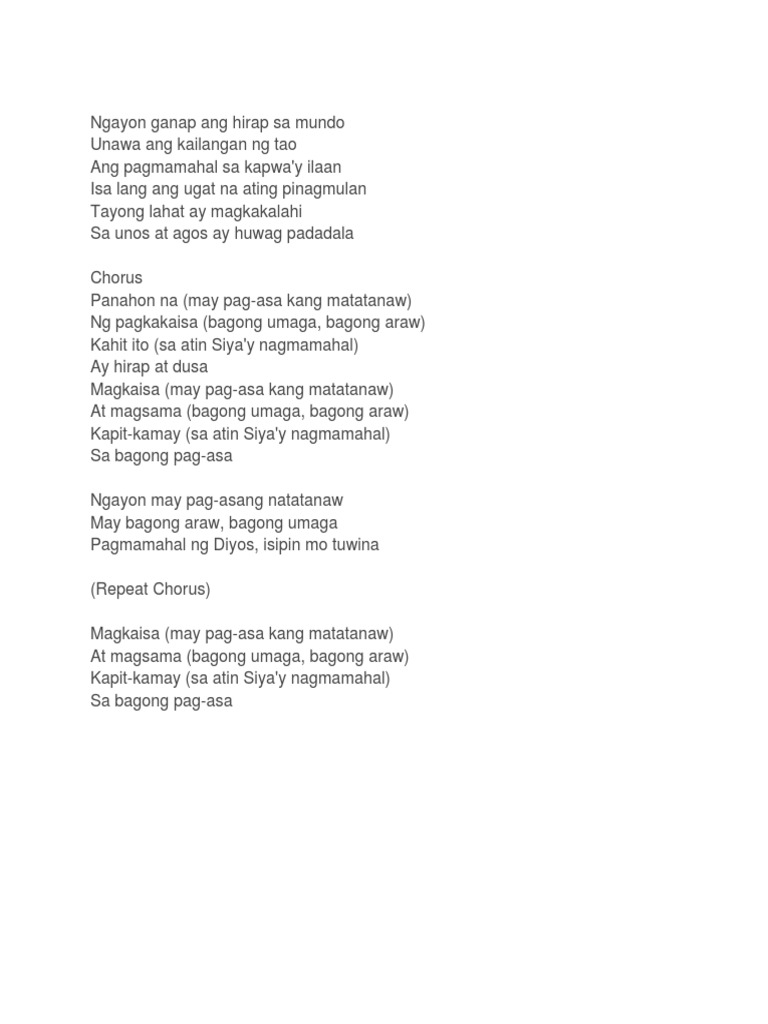 Ngayon ganap ang hirap sa mundo
Unawa ang kailangan ng tao
Ang pagmamahal sa kapwa'y ilaan
Isa lang ang ugat na ating pinagmulan
Tayong lahat ay magkakalahi
Sa unos at agos ay huwag padadala

Chorus
Panahon na (may pag-asa kang matatanaw)
Ng pagkakaisa (bagong umaga, bagong araw)
Kahit ito (sa atin Siya'y nagmamahal)
Ay hirap at dusa
Magkaisa (may pag-asa kang matatanaw)
At magsama (bagong umaga, bagong araw)
Kapit-kamay (sa atin Siya'y nagmamahal)
Sa bagong pag-asa

Ngayon may pag-asang natatanaw
May bagong araw, bagong umaga
Pagmamahal ng Diyos, isipin mo tuwina

(Repeat Chorus)

Magkaisa (may pag-asa kang matatanaw)
At magsama (bagong umaga, bagong araw)
Kapit-kamay (sa atin Siya'y nagmamahal)
Sa bagong pag-asa